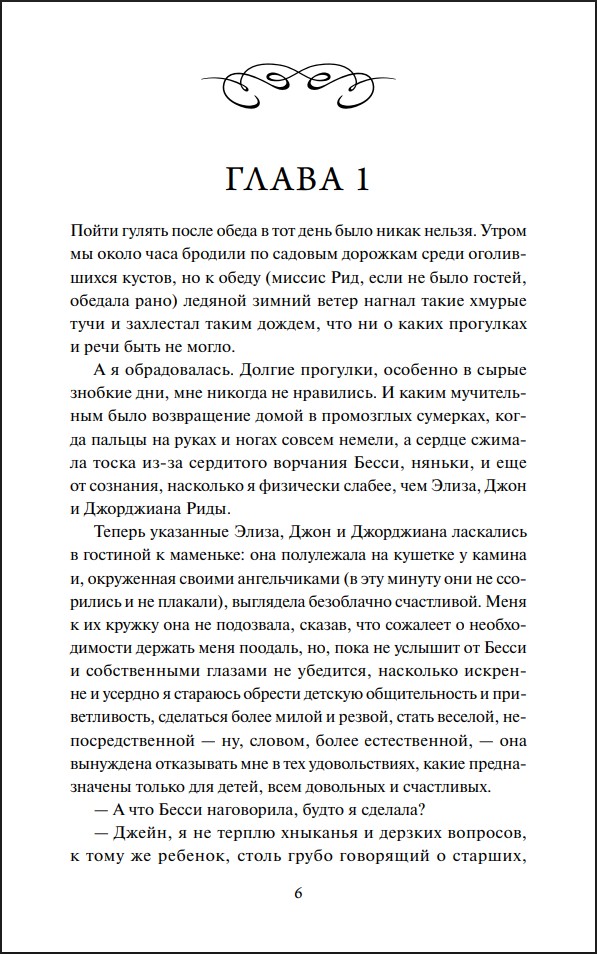 ГЛАВА 1

Пойти гулять после обеда в тот день было никак нельзя. Утром мы около часа бродили по садовым дорожкам среди оголившихся кустов, но к обеду (миссис Рид, если не было гостей, обедала рано) ледяной зимний ветер нагнал такие хмурые тучи и захлестал таким дождем, что ни о каких прогулках и речи быть не могло.

А я обрадовалась. Долгие прогулки, особенно в сырые знобкие дни, мне никогда не нравились. И каким мучительным было возвращение домой в промозглых сумерках, когда пальцы на руках и ногах совсем немели, а сердце сжимала тоска из-за сердитого ворчания Бесси, няньки, и еще от сознания, насколько я физически слабее, чем Элиза, Джон и Джорджиана Риды.

Теперь указанные Элиза, Джон и Джорджиана ласкались в гостиной к маменьке: она полулежала на кушетке у камина и, окруженная своими ангельчиками (в эту минуту они не ссорились и не плакали), выглядела безоблачно счастливой. Меня к их кружку она не подозвала, сказав, что сожалеет о необходимости держать меня поодаль, но, пока не услышит от Бесси и собственными глазами не убедится, насколько искренне и усердно я стараюсь обрести детскую общительность и приветливость, сделаться более милой и резвой, стать веселой, непосредственной — ну, словом, более естественной, — она вынуждена отказывать мне в тех удовольствиях, какие предназначены только для детей, всем довольных и счастливых.

— А что Бесси наговорила, будто я сделала?

— Джейн, я не терплю хныканья и дерзких вопросов, к тому же ребенок, столь грубо говорящий о старших,

6